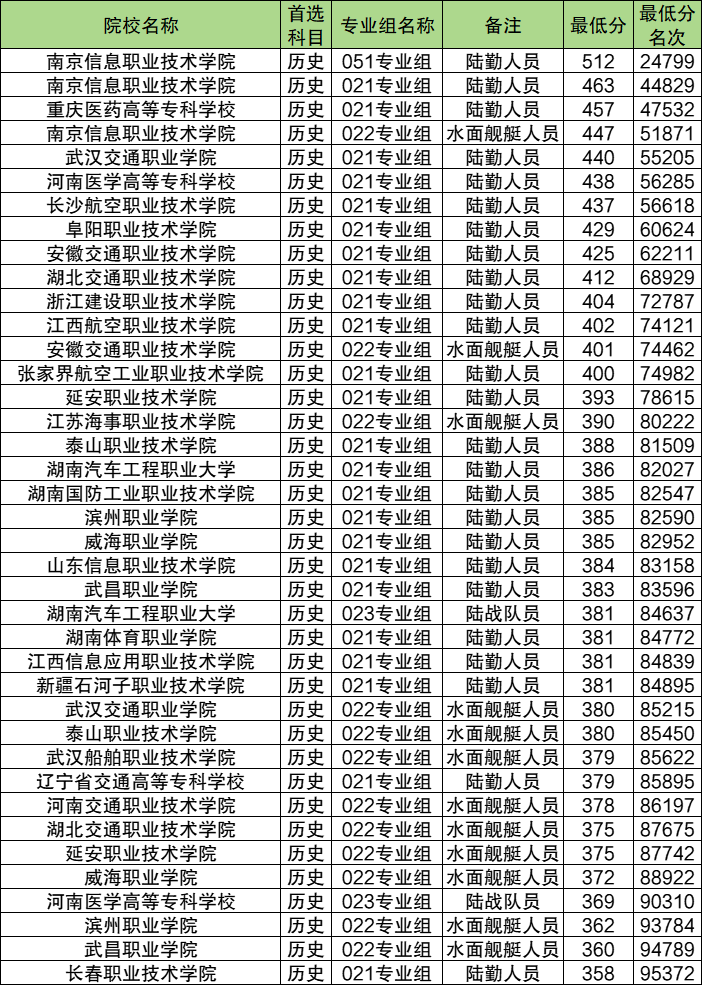 | 院校名称 | 首选科目 | 专业组名称 | 备注 | 最低分 | 最低分名次 |
|---|---|---|---|---|---|
| 南京信息职业技术学院 | 历史 | 051专业组 | 陆勤人员 | 512 | 24799 |
| 南京信息职业技术学院 | 历史 | 021专业组 | 陆勤人员 | 463 | 44829 |
| 重庆医药高等专科学校 | 历史 | 021专业组 | 陆勤人员 | 457 | 47532 |
| 南京信息职业技术学院 | 历史 | 022专业组 | 水面舰艇人员 | 447 | 51871 |
| 武汉交通职业学院 | 历史 | 021专业组 | 陆勤人员 | 440 | 55205 |
| 河南医学高等专科学校 | 历史 | 021专业组 | 陆勤人员 | 438 | 56285 |
| 长沙航空职业技术学院 | 历史 | 021专业组 | 陆勤人员 | 437 | 56618 |
| 阜阳职业技术学院 | 历史 | 021专业组 | 陆勤人员 | 429 | 60624 |
| 安徽交通职业技术学院 | 历史 | 021专业组 | 陆勤人员 | 425 | 62211 |
| 湖北交通职业技术学院 | 历史 | 021专业组 | 陆勤人员 | 412 | 68929 |
| 浙江建设职业技术学院 | 历史 | 021专业组 | 陆勤人员 | 404 | 72787 |
| 江西航空职业技术学院 | 历史 | 021专业组 | 陆勤人员 | 402 | 74121 |
| 安徽交通职业技术学院 | 历史 | 022专业组 | 水面舰艇人员 | 401 | 74462 |
| 张家界航空工业职业技术学院 | 历史 | 021专业组 | 陆勤人员 | 400 | 74982 |
| 延安职业技术学院 | 历史 | 021专业组 | 陆勤人员 | 393 | 78615 |
| 江苏海事职业技术学院 | 历史 | 022专业组 | 水面舰艇人员 | 390 | 80222 |
| 泰山职业技术学院 | 历史 | 021专业组 | 陆勤人员 | 388 | 81509 |
| 湖南汽车工程职业大学 | 历史 | 021专业组 | 陆勤人员 | 386 | 82027 |
| 湖南国防工业职业技术学院 | 历史 | 021专业组 | 陆勤人员 | 385 | 82547 |
| 滨州职业学院 | 历史 | 021专业组 | 陆勤人员 | 385 | 82590 |
| 威海职业学院 | 历史 | 021专业组 | 陆勤人员 | 385 | 82952 |
| 山东信息职业技术学院 | 历史 | 021专业组 | 陆勤人员 | 384 | 83158 |
| 武昌职业学院 | 历史 | 021专业组 | 陆勤人员 | 383 | 83596 |
| 湖南汽车工程职业大学 | 历史 | 023专业组 | 陆战队员 | 381 | 84637 |
| 湖南体育职业学院 | 历史 | 021专业组 | 陆勤人员 | 381 | 84772 |
| 江西信息应用职业技术学院 | 历史 | 021专业组 | 陆勤人员 | 381 | 84839 |
| 新疆石河子职业技术学院 | 历史 | 021专业组 | 陆勤人员 | 381 | 84895 |
| 武汉交通职业学院 | 历史 | 022专业组 | 水面舰艇人员 | 380 | 85215 |
| 泰山职业技术学院 | 历史 | 022专业组 | 水面舰艇人员 | 380 | 85450 |
| 武汉船舶职业技术学院 | 历史 | 022专业组 | 水面舰艇人员 | 379 | 85622 |
| 辽宁省交通高等专科学校 | 历史 | 021专业组 | 陆勤人员 | 379 | 85895 |
| 河南交通职业技术学院 | 历史 | 022专业组 | 水面舰艇人员 | 378 | 86197 |
| 湖北交通职业技术学院 | 历史 | 022专业组 | 水面舰艇人员 | 375 | 87675 |
| 延安职业技术学院 | 历史 | 022专业组 | 水面舰艇人员 | 375 | 87742 |
| 威海职业学院 | 历史 | 022专业组 | 水面舰艇人员 | 372 | 88922 |
| 河南医学高等专科学校 | 历史 | 023专业组 | 陆战队员 | 369 | 90310 |
| 滨州职业学院 | 历史 | 022专业组 | 水面舰艇人员 | 362 | 93784 |
| 武昌职业学院 | 历史 | 022专业组 | 水面舰艇人员 | 360 | 94789 |
| 长春职业技术学院 | 历史 | 021专业组 | 陆勤人员 | 358 | 95372 |